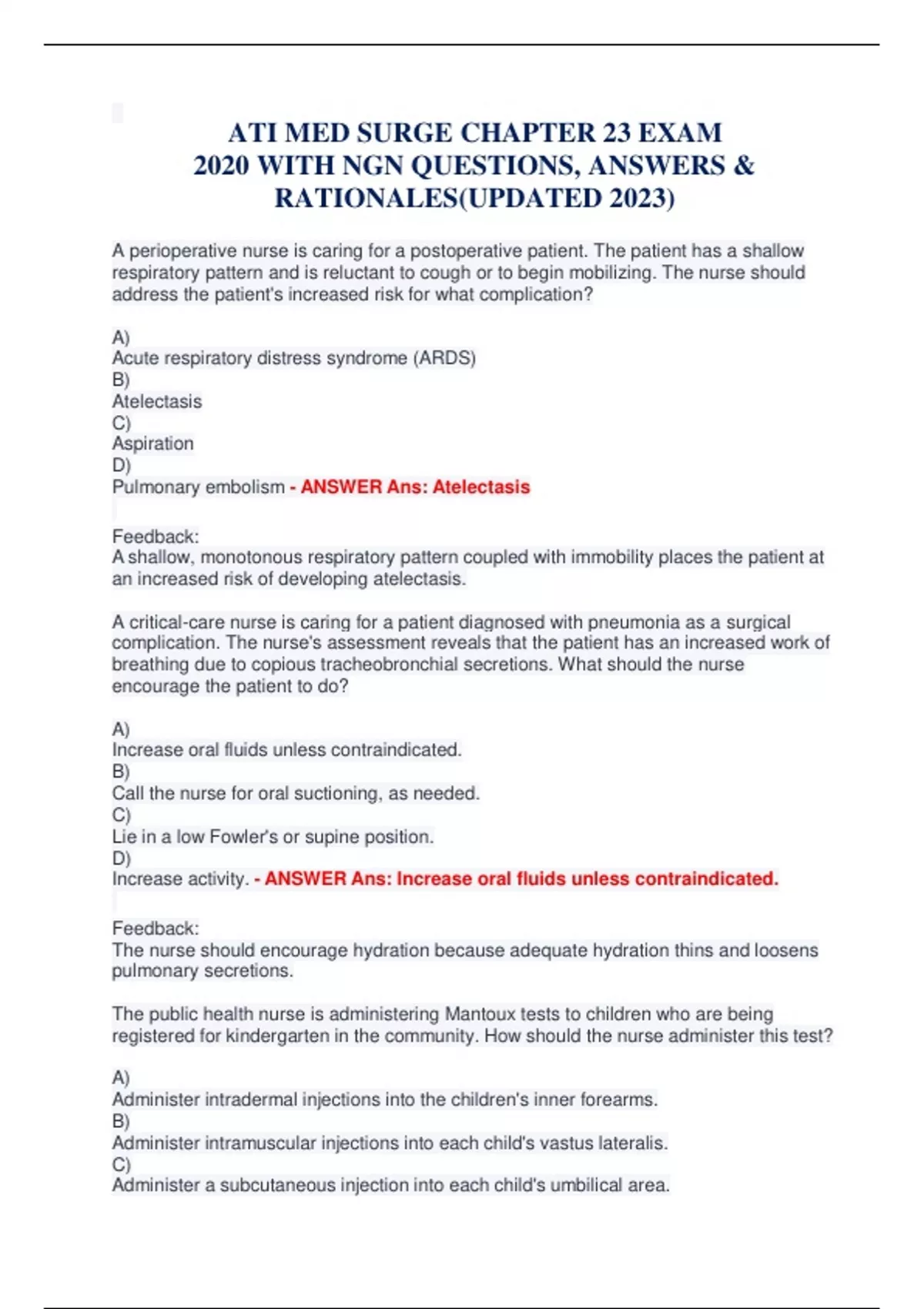 ATI MED SURGE CHAPTER 23 EXAM 2020 WITH NGN QUESTIONS, ANSWERS & RATIONALES(UPDATED 2023)

A perioperative nurse is caring for a postoperative patient. The patient has a shallow respiratory pattern and is reluctant to cough or to begin mobilizing. The nurse should address the patient's increased risk for what complication?

A)
Acute respiratory distress syndrome (ARDS)
B)
Atelectasis
C)
Aspiration
D)
Pulmonary embolism - ANSWER Ans: Atelectasis

Feedback:
A shallow, monotonous respiratory pattern coupled with immobility places the patient at an increased risk of developing atelectasis.

A critical-care nurse is caring for a patient diagnosed with pneumonia as a surgical complication. The nurse's assessment reveals that the patient has an increased work of breathing due to copious tracheobronchial secretions. What should the nurse encourage the patient to do?

A)
Increase oral fluids unless contraindicated.
B)
Call the nurse for oral suctioning, as needed.
C)
Lie in a low Fowler's or supine position.
D)
Increase activity. - ANSWER Ans: Increase oral fluids unless contraindicated.

Feedback:
The nurse should encourage hydration because adequate hydration thins and loosens pulmonary secretions.

The public health nurse is administering Mantoux tests to children who are being registered for kindergarten in the community. How should the nurse administer this test?

A)
Administer intradermal injections into the children's inner forearms.
B)
Administer intramuscular injections into each child's vastus lateralis.
C)
Administer a subcutaneous injection into each child's umbilical area.